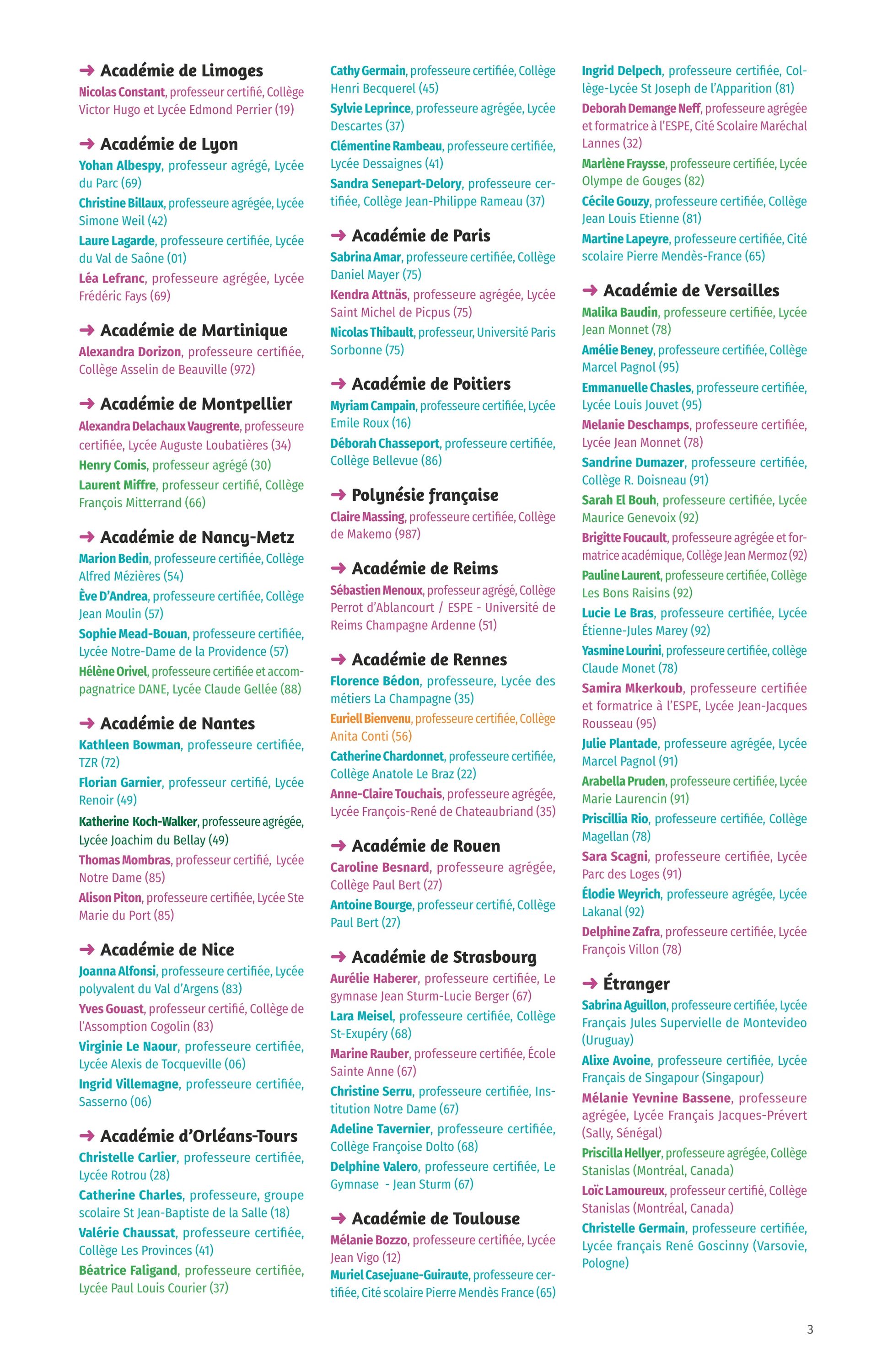 ➜ Académie de Limoges

Nicolas Constant, professeur certifié, Collège Victor Hugo et Lycée Edmond Perrier (19)

➜ Académie de Lyon

Yohan Albespy, professeur agrégé, Lycée du Parc (69)

Christine Billaux, professeure agrégée, Lycée Simone Weil (42)

Laure Lagarde, professeure certifiée, Lycée du Val de Saône (01)

Léa Lefranc, professeure agrégée, Lycée Frédéric Fays (69)

➜ Académie de Martinique

Alexandra Dorizon, professeure certifiée, Collège Asselin de Beauville (972)

➜ Académie de Montpellier

Alexandra Delachaux Vaugrente, professeure certifiée, Lycée Auguste Loubatières (34)

Henry Comis, professeur agrégé (30)

Laurent Miffre, professeur certifié, Collège François Mitterrand (66)

➜ Académie de Nancy-Metz

Marion Bedin, professeure certifiée, Collège Alfred Mézières (54)

Ève D'Andrea, professeure certifiée, Collège Jean Moulin (57)

Sophie Mead-Bouan, professeure certifiée, Lycée Notre-Dame de la Providence (57)

Hélène Orivel, professeure certifiée et accompagnatrice DANE, Lycée Claude Gellée (88)

➜ Académie de Nantes

Kathleen Bowman, professeure certifiée, TZR (72)

Florian Garnier, professeur certifié, Lycée Renoir (49)

Katherine Koch-Walker, professeure agrégée, Lycée Joachim du Bellay (49)

Thomas Mombras, professeur certifié, Lycée Notre Dame (85)

Alison Piton, professeure certifiée, Lycée Ste Marie du Port (85)

➜ Académie de Nice

Joanna Alfonsi, professeure certifiée, Lycée polyvalent du Val d'Argens (83)

Yves Gouast, professeur certifié, Collège de l'Assomption Cogolin (83)

Virginie Le Naour, professeure certifiée, Lycée Alexis de Tocqueville (06)

Ingrid Villemagne, professeure certifiée, Sasserno (06)

➜ Académie d'Orléans-Tours

Christelle Carlier, professeure certifiée, Lycée Rotrou (28)

Catherine Charles, professeure, groupe scolaire St Jean-Baptiste de la Salle (18)

Valérie Chaussat, professeure certifiée, Collège Les Provinces (41)

Béatrice Faligand, professeure certifiée, Lycée Paul Louis Courier (37)

Cathy Germain, professeure certifiée, Collège Henri Becquerel (45)

Sylvie Leprince, professeure agrégée, Lycée Descartes (37)

Clémentine Rambeau, professeure certifiée, Lycée Dessaignes (41)

Sandra Senepart-Delory, professeure certifiée, Collège Jean-Philippe Rameau (37)

➜ Académie de Paris

Sabrina Amar, professeure certifiée, Collège Daniel Mayer (75)

Kendra Attnäs, professeure agrégée, Lycée Saint Michel de Picpus (75)

Nicolas Thibault, professeur, Université Paris Sorbonne (75)

➜ Académie de Poitiers

Myriam Campain, professeure certifiée, Lycée Emile Roux (16)

Déborah Chasseport, professeure certifiée, Collège Bellevue (86)

➜ Polynésie française

Claire Massing, professeure certifiée, Collège de Makemo (987)

➜ Académie de Reims

Sébastien Menoux, professeur agrégé, Collège Perrot d'Ablancourt / ESPE - Université de Reims Champagne Ardenne (51)

➜ Académie de Rennes

Florence Bédon, professeure, Lycée des métiers La Champagne (35)

Euriell Bienvenu, professeure certifiée, Collège Anita Conti (56)

Catherine Chardonnet, professeure certifiée, Collège Anatole Le Braz (22)

Anne-Claire Touchais, professeure agrégée, Lycée François-René de Chateaubriand (35)

➜ Académie de Rouen

Caroline Besnard, professeure agrégée, Collège Paul Bert (27)

Antoine Bourge, professeur certifié, Collège Paul Bert (27)

➜ Académie de Strasbourg

Aurélie Haberer, professeure certifiée, Le gymnase Jean Sturm-Lucie Berger (67)

Lara Meisel, professeure certifiée, Collège St-Exupéry (68)

Marine Rauber, professeure certifiée, École Sainte Anne (67)

Christine Serru, professeure certifiée, Institution Notre Dame (67)

Adeline Tavernier, professeure certifiée, Collège Françoise Dolto (68)

Delphine Valero, professeure certifiée, Le Gymnase - Jean Sturm (67)

➜ Académie de Toulouse

Mélanie Bozzo, professeure certifiée, Lycée Jean Vigo (12)

Muriel Casejuane-Guiraute, professeure certifiée, Cité scolaire Pierre Mendès France (65)

Ingrid Delpech, professeure certifiée, Collège-Lycée St Joseph de l'Apparition (81)

Deborah Demange Neff, professeure agrégée et formatrice à l'ESPE, Cité Scolaire Maréchal Lannes (32)

Marlène Fraysse, professeure certifiée, Lycée Olympe de Gouges (82)

Cécile Gouzy, professeure certifiée, Collège Jean Louis Etienne (81)

Martine Lapeyre, professeure certifiée, Cité scolaire Pierre Mendès-France (65)

➜ Académie de Versailles

Malika Baudin, professeure certifiée, Lycée Jean Monnet (78)

Amélie Beney, professeure certifiée, Collège Marcel Pagnol (95)

Emmanuelle Chasles, professeure certifiée, Lycée Louis Jouvet (95)

Melanie Deschamps, professeure certifiée, Lycée Jean Monnet (78)

Sandrine Dumazer, professeure certifiée, Collège R. Doisneau (91)

Sarah El Bouh, professeure certifiée, Lycée Maurice Genevoix (92)

Brigitte Foucault, professeure agrégée et formatrice académique, Collège Jean Mermoz (92)

Pauline Laurent, professeure certifiée, Collège Les Bons Raisins (92)

Lucie Le Bras, professeure certifiée, Lycée Étienne-Jules Marey (92)

Yasmine Lourini, professeure certifiée, collège Claude Monet (78)

Samira Mkerkoub, professeure certifiée et formatrice à l'ESPE, Lycée Jean-Jacques Rousseau (95)

Julie Plantade, professeure agrégée, Lycée Marcel Pagnol (91)

Arabella Pruden, professeure certifiée, Lycée Marie Laurencin (91)

Priscillia Rio, professeure certifiée, Collège Magellan (78)

Sara Scagni, professeure certifiée, Lycée Parc des Loges (91)

Élodie Weyrich, professeure agrégée, Lycée Lakanal (92)

Delphine Zafra, professeure certifiée, Lycée François Villon (78)

➜ Étranger

Sabrina Aguillon, professeure certifiée, Lycée Français Jules Supervielle de Montevideo (Uruguay)

Alixe Avoine, professeure certifiée, Lycée Français de Singapour (Singapour)

Mélanie Yevnine Bassene, professeure agrégée, Lycée Français Jacques-Prévert (Sally, Sénégal)

Priscilla Hellyer, professeure agrégée, Collège Stanislas (Montréal, Canada)

Loïc Lamoureux, professeur certifié, Collège Stanislas (Montréal, Canada)

Christelle Germain, professeure certifiée, Lycée français René Goscinny (Varsovie, Pologne)

3